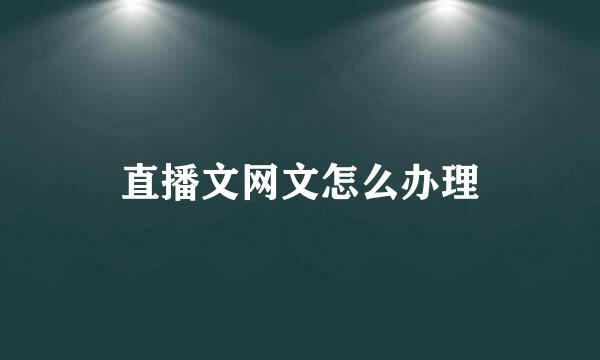 直播文网文怎么办理